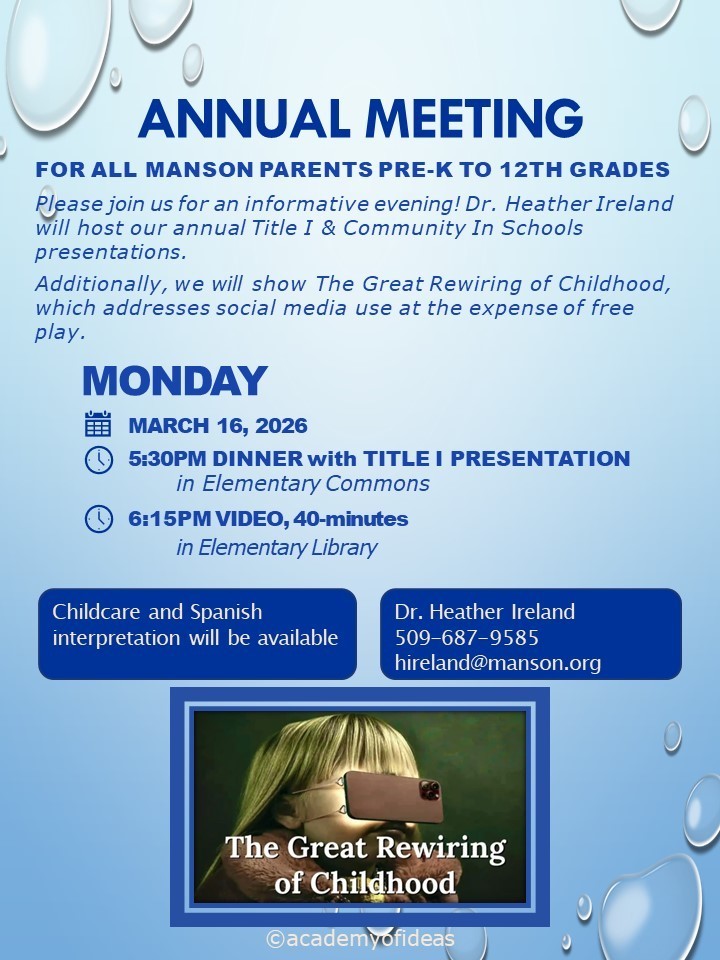 ANNUAL MEETING

FOR ALL MANSON PARENTS PRE-K TO 12TH GRADES

Please join us for an informative evening! Dr. Heather Ireland will host our annual Title I & Community In Schools presentations.

Additionally, we will show The Great Rewiring of Childhood, which addresses social media use at the expense of free play.

MONDAY

MARCH 16, 2026

5:30PM DINNER with TITLE I PRESENTATION
in Elementary Commons

6:15PM VIDEO, 40-minutes
in Elementary Library

Childcare and Spanish interpretation will be available

Dr. Heather Ireland
509-687-9585
hireland@manson.org

The Great Rewiring of Childhood

©academyofideas